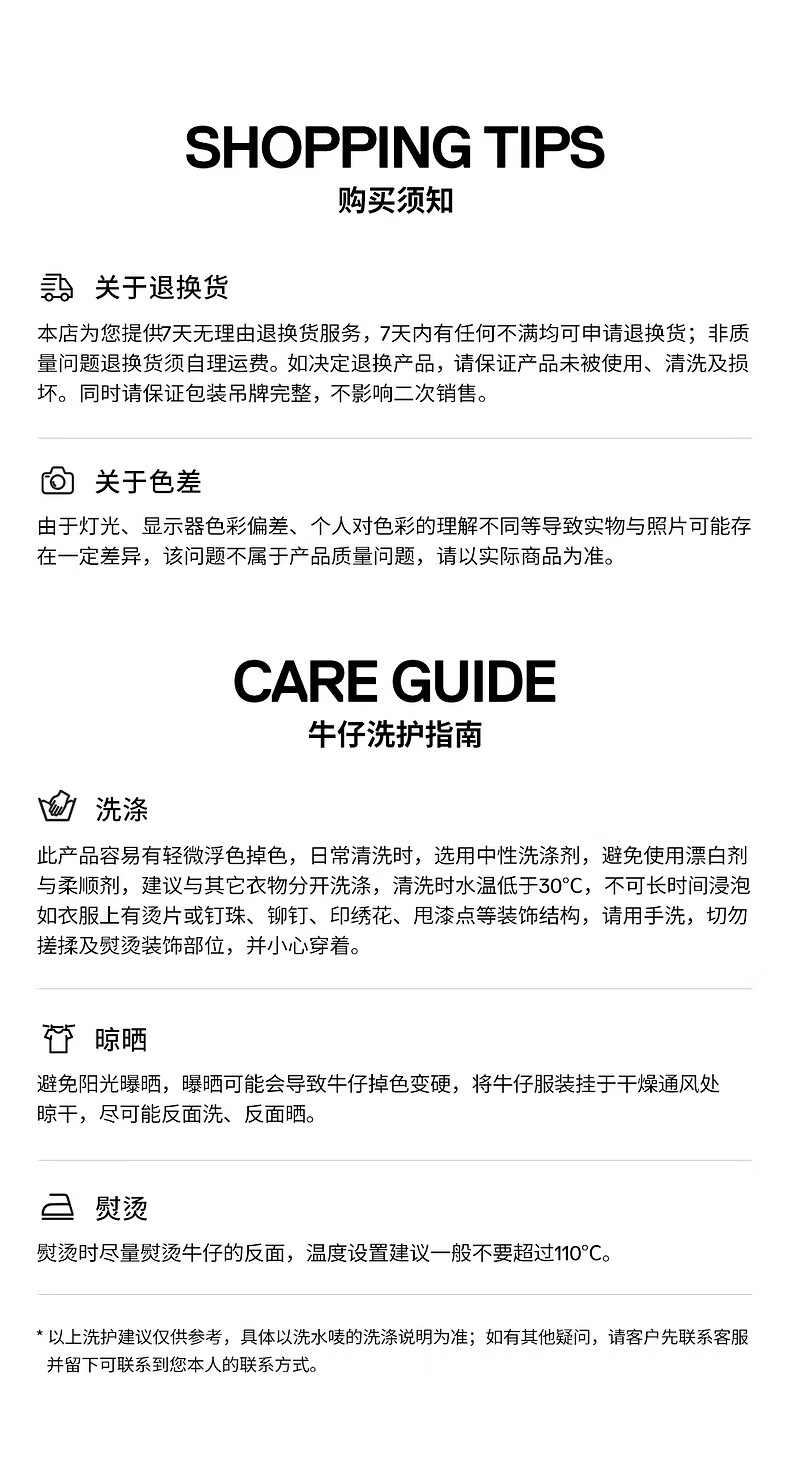 SHOPPING TIPS
购买须知

关于退换货
本店为您提供7天无理由退换货服务，7天内有任何不满均可申请退换货；非质量问题退换货须自理运费。如决定退换产品，请保证产品未被使用、清洗及损坏。同时请保证包装吊牌完整，不影响二次销售。

关于色差
由于灯光、显示器色彩偏差、个人对色彩的理解不同等导致实物与照片可能存在一定差异，该问题不属于产品质量问题，请以实际商品为准。

CARE GUIDE
牛仔洗护指南

洗涤
此产品容易有轻微浮色掉色，日常清洗时，选用中性洗涤剂，避免使用漂白剂与柔顺剂，建议与其它衣物分开洗涤，清洗时水温低于30°C，不可长时间浸泡如衣服上有烫片或钉珠、铆钉、印绣花、甩漆点等装饰结构，请用手洗，切勿搓揉及熨烫装饰部位，并小心穿着。

晾晒
避免阳光曝晒，曝晒可能会导致牛仔掉色变硬，将牛仔服装挂于干燥通风处晾干，尽可能反面洗、反面晒。

熨烫
熨烫时尽量熨烫牛仔的反面，温度设置建议一般不要超过110°C。

* 以上洗护建议仅供参考，具体以洗水唛的洗涤说明为准；如有其他疑问，请客户先联系客服并留下可联系到您本人的联系方式。